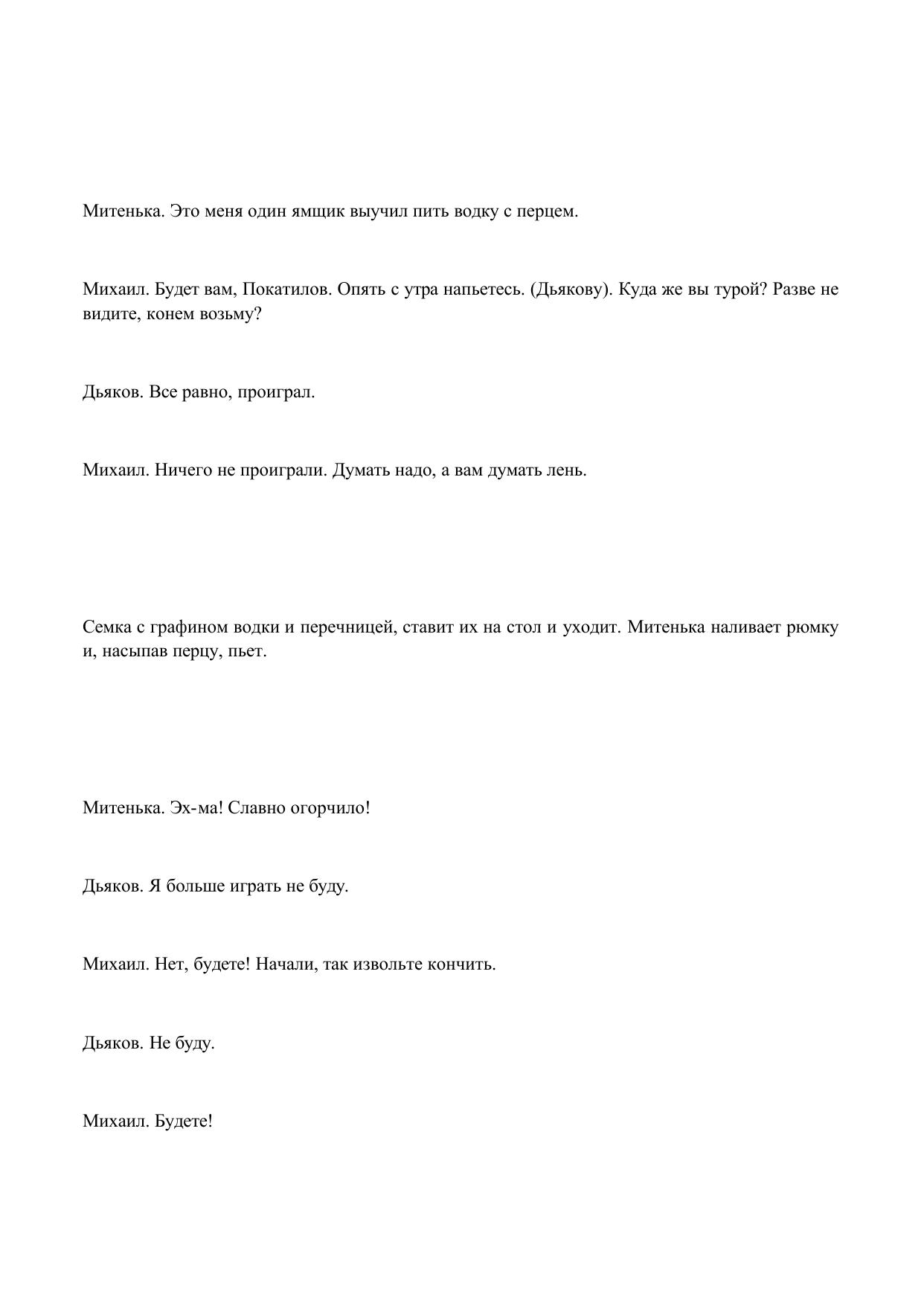 Митенька. Это меня один ямщик выучил пить водку с перцем.

Михаил. Будет вам, Покатилов. Опять с утра напьетесь. (Дьякову). Куда же вы турой? Разве не видите, конем возьму?

Дьяков. Все равно, проиграл.

Михаил. Ничего не проиграли. Думать надо, а вам думать лень.

Семка с графином водки и перечницей, ставит их на стол и уходит. Митенька наливает рюмку и, насыпав перцу, пьет.

Митенька. Эх-ма! Славно огорчило!

Дьяков. Я больше играть не буду.

Михаил. Нет, будете! Начали, так извольте кончить.

Дьяков. Не буду.

Михаил. Будете!